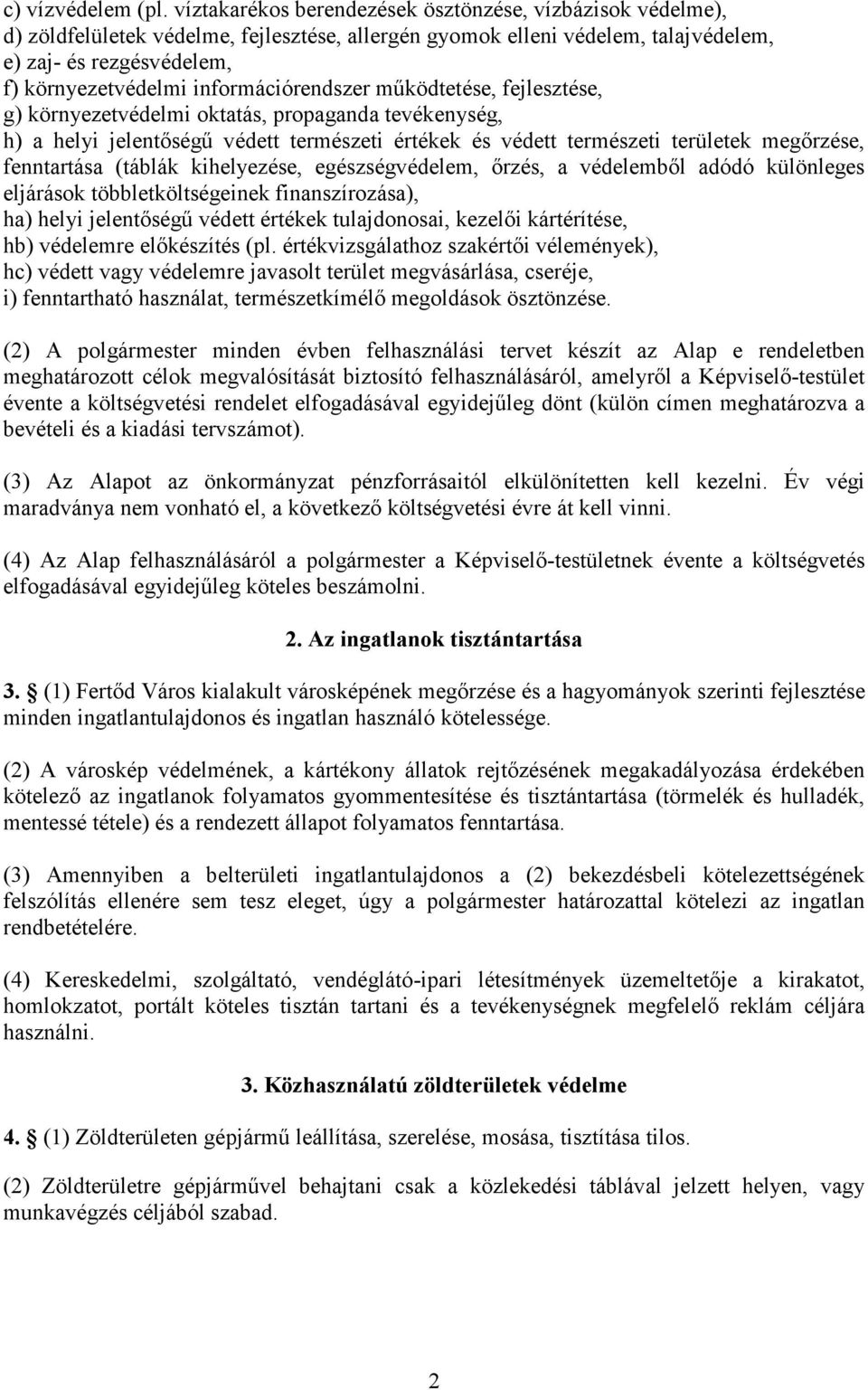 c) vízvédelem (pl. víztakarékos berendezések ösztönzése, vízbázisok védelme),
d) zöldfelületek védelme, fejlesztése, allergén gyomok elleni védelem, talajvédelem,
e) zaj- és rezgésvédelem,
f) környezetvédelmi információrendszer működtetése, fejlesztése,
g) környezetvédelmi oktatás, propaganda tevékenység,
h) a helyi jelentőségű védett természeti értékek és védett természeti területek megőrzése, fenntartása (táblák kihelyezése, egészségvédelem, őrzés, a védelemből adódó különleges eljárások többletköltségeinek finanszírozása),
ha) helyi jelentőségű védett értékek tulajdonosai, kezelői kártérítése,
hb) védelemre előkészítés (pl. értékvizsgálathoz szakértői vélemények),
hc) védett vagy védelemre javasolt terület megvásárlása, cseréje,
i) fenntartható használat, természetkímélő megoldások ösztönzése.

(2) A polgármester minden évben felhasználási tervet készít az Alap e rendeletben meghatározott célok megvalósítását biztosító felhasználásáról, amelyről a Képviselő-testület évente a költségvetési rendelet elfogadásával egyidejűleg dönt (külön címen meghatározva a bevételi és a kiadási tervszámot).

(3) Az Alapot az önkormányzat pénzforrásaitól elkülönítetten kell kezelni. Év végi maradványa nem vonható el, a következő költségvetési évre át kell vinni.

(4) Az Alap felhasználásáról a polgármester a Képviselő-testületnek évente a költségvetés elfogadásával egyidejűleg köteles beszámolni.

2. Az ingatlanok tisztántartása

3. § (1) Fertőd Város kialakult városképének megőrzése és a hagyományok szerinti fejlesztése minden ingatlantulajdonos és ingatlan használó kötelessége.

(2) A városkép védelmének, a kártékony állatok rejtőzésének megakadályozása érdekében kötelező az ingatlanok folyamatos gyommentesítése és tisztántartása (törmelék és hulladék, mentessé tétele) és a rendezett állapot folyamatos fenntartása.

(3) Amennyiben a belterületi ingatlantulajdonos a (2) bekezdésbeli kötelezettségének felszólítás ellenére sem tesz eleget, úgy a polgármester határozattal kötelezi az ingatlan rendbetételére.

(4) Kereskedelmi, szolgáltató, vendéglátó-ipari létesítmények üzemeltetője a kirakatot, homlokzatot, portált köteles tisztán tartani és a tevékenységnek megfelelő reklám céljára használni.

3. Közhasználatú zöldterületek védelme

4. § (1) Zöldterületen gépjármű leállítása, szerelése, mosása, tisztítása tilos.

(2) Zöldterületre gépjárművel behajtani csak a közlekedési táblával jelzett helyen, vagy munkavégzés céljából szabad.

2